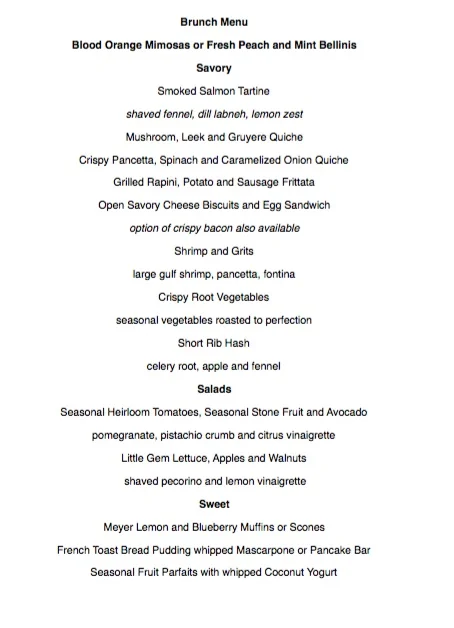 Brunch Menu

Blood Orange Mimosas or Fresh Peach and Mint Bellinis

Savory

Smoked Salmon Tartine

shaved fennel, dill labneh, lemon zest

Mushroom, Leek and Gruyere Quiche

Crispy Pancetta, Spinach and Caramelized Onion Quiche

Grilled Rapini, Potato and Sausage Frittata

Open Savory Cheese Biscuits and Egg Sandwich

option of crispy bacon also available

Shrimp and Grits

large gulf shrimp, pancetta, fontina

Crispy Root Vegetables

seasonal vegetables roasted to perfection

Short Rib Hash

celery root, apple and fennel

Salads

Seasonal Heirloom Tomatoes, Seasonal Stone Fruit and Avocado

pomegranate, pistachio crumb and citrus vinaigrette

Little Gem Lettuce, Apples and Walnuts

shaved pecorino and lemon vinaigrette

Sweet

Meyer Lemon and Blueberry Muffins or Scones

French Toast Bread Pudding whipped Mascarpone or Pancake Bar

Seasonal Fruit Parfaits with whipped Coconut Yogurt